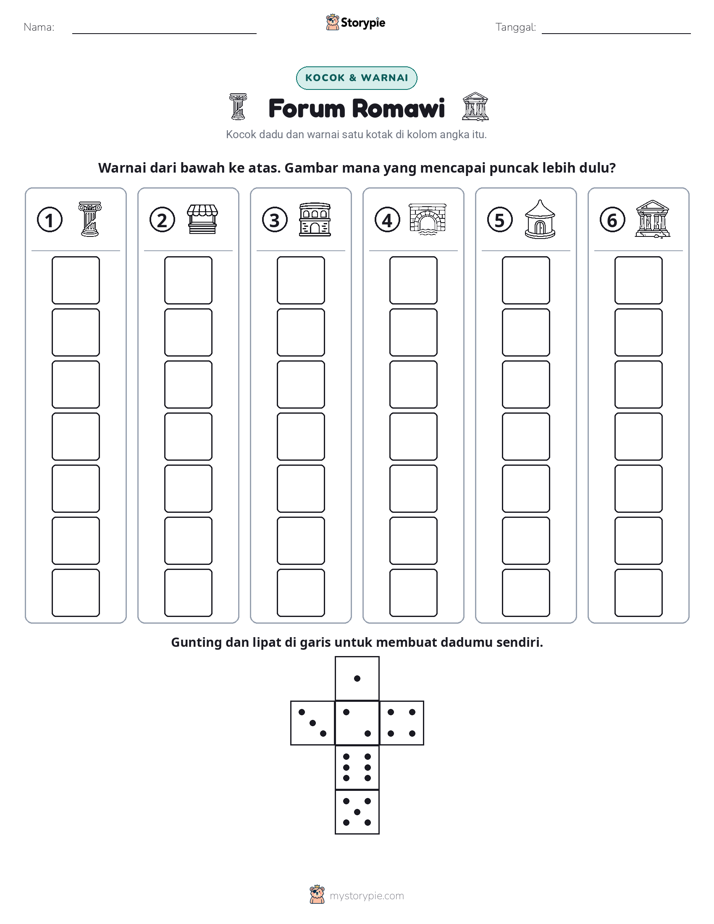 Nama: ____ Storypie Tanggal: ____

KOCOK & WARNAI

Forum Romawi

Kocok dadu dan warnai satu kotak di kolom angka itu.

Warnai dari bawah ke atas. Gambar mana yang mencapai puncak lebih dulu?

1 2 3 4 5 6

Gunting dan lipat di garis untuk membuat dadumu sendiri.

mystorypie.com